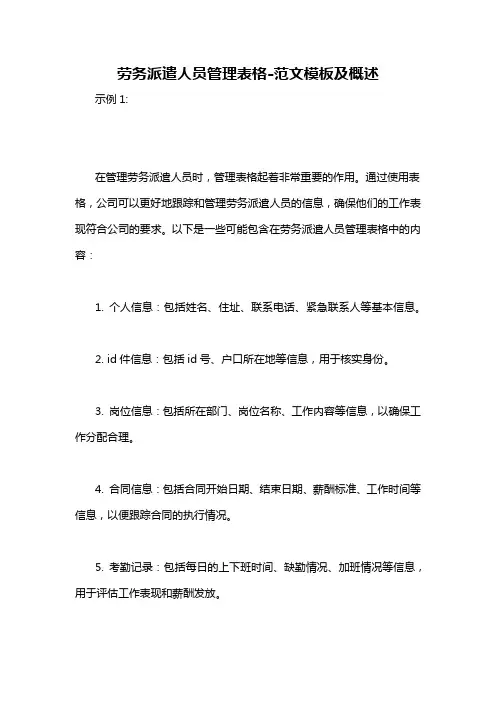 劳务派遣人员管理表格-范文模板及概述

示例 1:

在管理劳务派遣人员时，管理表格起着非常重要的作用。通过使用表格，公司可以更好地跟踪和管理劳务派遣人员的信息，确保他们的工作表现符合公司的要求。以下是一些可能包含在劳务派遣人员管理表格中的内容：

1. 个人信息：包括姓名、住址、联系电话、紧急联系人等基本信息。

2. id 件信息：包括 id 号、户口所在地等信息，用于核实身份。

3. 岗位信息：包括所在部门、岗位名称、工作内容等信息，以确保工作分配合理。

4. 合同信息：包括合同开始日期、结束日期、薪酬标准、工作时间等信息，以便跟踪合同的执行情况。

5. 考勤记录：包括每日的上下班时间、缺勤情况、加班情况等信息，用于评估工作表现和薪酬发放。